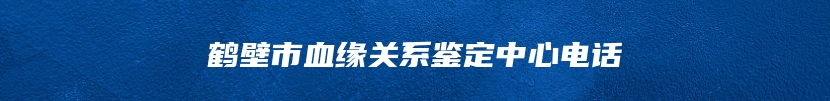 鹤壁市血缘关系鉴定中心电话